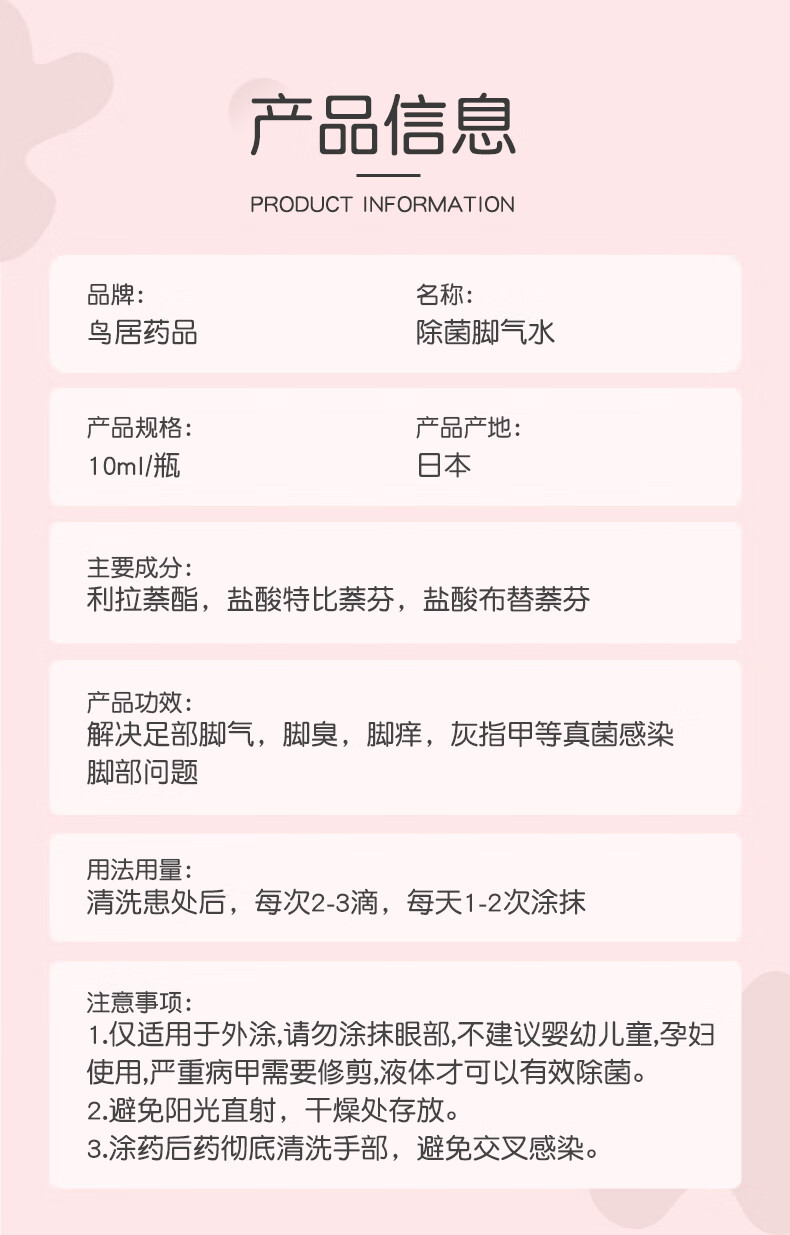 产品信息

PRODUCT INFORMATION

品牌：
鸟居药品

名称：
除菌脚气水

产品规格：
10ml/瓶

产品产地：
日本

主要成分：
利拉萘酯，盐酸特比萘芬，盐酸布替萘芬

产品功效：
解决足部脚气，脚臭，脚痒，灰指甲等真菌感染脚部问题

用法用量：
清洗患处后，每次2-3滴，每天1-2次涂抹

注意事项：
1.仅适用于外涂,请勿涂抹眼部,不建议婴幼儿童,孕妇使用,严重病甲需要修剪,液体才可以有效除菌。
2.避免阳光直射，干燥处存放。
3.涂药后药彻底清洗手部，避免交叉感染。